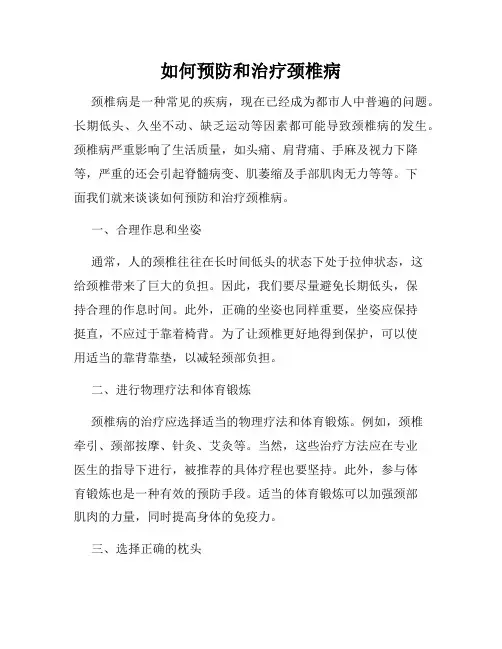 如何预防和治疗颈椎病

颈椎病是一种常见的疾病，现在已经成为都市人中普遍的问题。长期低头、久坐不动、缺乏运动等因素都可能导致颈椎病的发生。颈椎病严重影响了生活质量，如头痛、肩背痛、手麻及视力下降等，严重的还会引起脊髓病变、肌萎缩及手部肌肉无力等等。下面我们就来谈谈如何预防和治疗颈椎病。

一、合理作息和坐姿

通常，人的颈椎往往在长时间低头的状态下处于拉伸状态，这给颈椎带来了巨大的负担。因此，我们要尽量避免长期低头，保持合理的作息时间。此外，正确的坐姿也同样重要，坐姿应保持挺直，不应过于靠着椅背。为了让颈椎更好地得到保护，可以使用适当的靠背靠垫，以减轻颈部负担。

二、进行物理疗法和体育锻炼

颈椎病的治疗应选择适当的物理疗法和体育锻炼。例如，颈椎牵引、颈部按摩、针灸、艾灸等。当然，这些治疗方法应在专业医生的指导下进行，被推荐的具体疗程也要坚持。此外，参与体育锻炼也是一种有效的预防手段。适当的体育锻炼可以加强颈部肌肉的力量，同时提高身体的免疫力。

三、选择正确的枕头